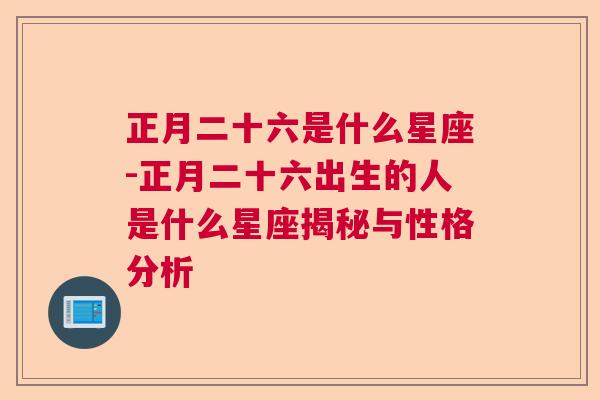 正月二十六是什么星座-正月二十六出生的人是什么星座揭秘与性格分析